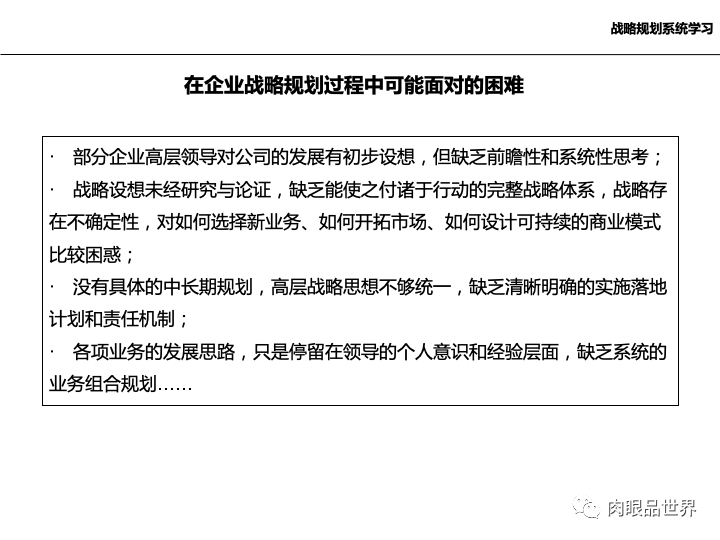 战略规划系统学习

在企业战略规划过程中可能面对的困难

· 部分企业高层领导对公司的发展有初步设想，但缺乏前瞻性和系统性思考；

· 战略设想未经研究与论证，缺乏能使之付诸于行动的完整战略体系，战略存在不确定性，对如何选择新业务、如何开拓市场、如何设计可持续的商业模式比较困惑；

· 没有具体的中长期规划，高层战略思想不够统一，缺乏清晰明确的实施落地计划和责任机制；

· 各项业务的发展思路，只是停留在领导的个人意识和经验层面，缺乏系统的业务组合规划……

肉眼品世界